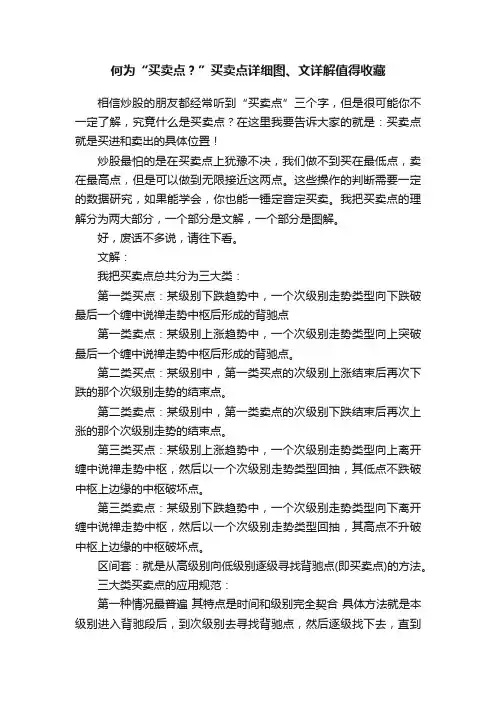 何为“买卖点？”买卖点详细图、文详解值得收藏

相信炒股的朋友都经常听到“买卖点”三个字，但是很可能你不一定了解，究竟什么是买卖点？在这里我要告诉大家的就是：买卖点就是买进和卖出的具体位置！

炒股最怕的是在买卖点上犹豫不决，我们做不到买在最低点，卖在最高点，但是可以做到无限接近这两点。这些操作的判断需要一定的数据研究，如果能学会，你也能一锤定音定买卖。我把买卖点的理解分为两大部分，一个部分是文解，一个部分是图解。

好，废话不多说，请往下看。

文解：

我把买卖点总共分为三大类：

第一类买点：某级别下跌趋势中，一个次级别走势类型向下跌破最后一个缠中说禅走势中枢后形成的背驰点

第一类卖点：某级别上涨趋势中，一个次级别走势类型向上突破最后一个缠中说禅走势中枢后形成的背驰点。

第二类买点：某级别中，第一类买点的次级别上涨结束后再次下跌的那个次级别走势的结束点。

第二类卖点：某级别中，第一类卖点的次级别下跌结束后再次上涨的那个次级别走势的结束点。

第三类买点：某级别上涨趋势中，一个次级别走势类型向上离开缠中说禅走势中枢，然后以一个次级别走势类型回抽，其低点不跌破中枢上边缘的中枢破坏点。

第三类卖点：某级别下跌趋势中，一个次级别走势类型向下离开缠中说禅走势中枢，然后以一个次级别走势类型回抽，其高点不升破中枢上边缘的中枢破坏点。

区间套：就是从高级别向低级别逐级寻找背驰点(即买卖点)的方法。

三大类买卖点的应用规范：

第一种情况最普遍 其特点是时间和级别完全契合 具体方法就是本级别进入背驰段后，到次级别去寻找背驰点，然后逐级找下去，直到